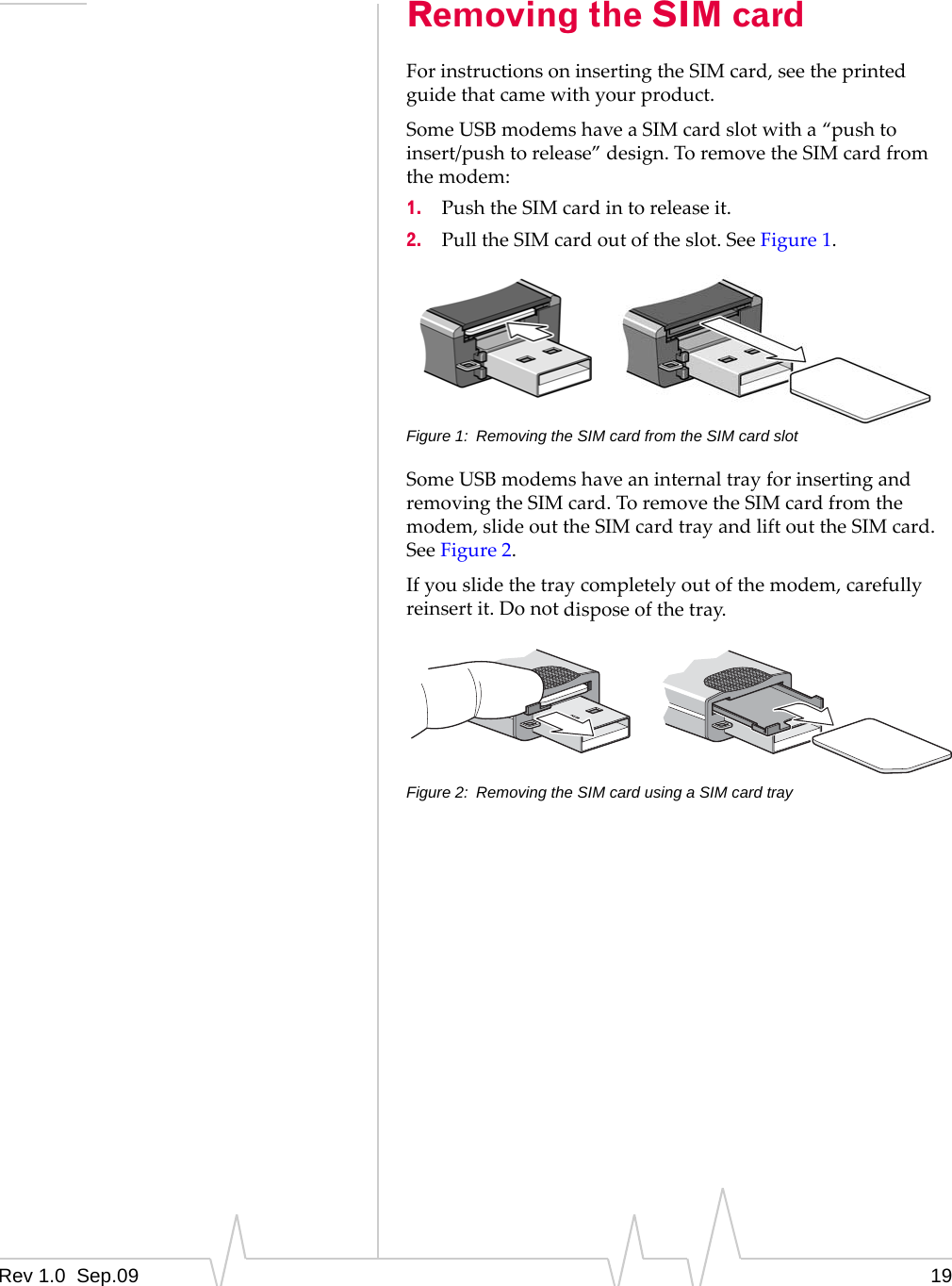 Removing the SIM card

For instructions on inserting the SIM card, see the printed guide that came with your product.

Some USB modems have a SIM card slot with a “push to insert/push to release” design. To remove the SIM card from the modem:

1. Push the SIM card in to release it.

2. Pull the SIM card out of the slot. See Figure 1.

Figure 1: Removing the SIM card from the SIM card slot

Some USB modems have an internal tray for inserting and removing the SIM card. To remove the SIM card from the modem, slide out the SIM card tray and lift out the SIM card. See Figure 2.

If you slide the tray completely out of the modem, carefully reinsert it. Do not dispose of the tray.

Figure 2: Removing the SIM card using a SIM card tray

Rev 1.0 Sep.09

19